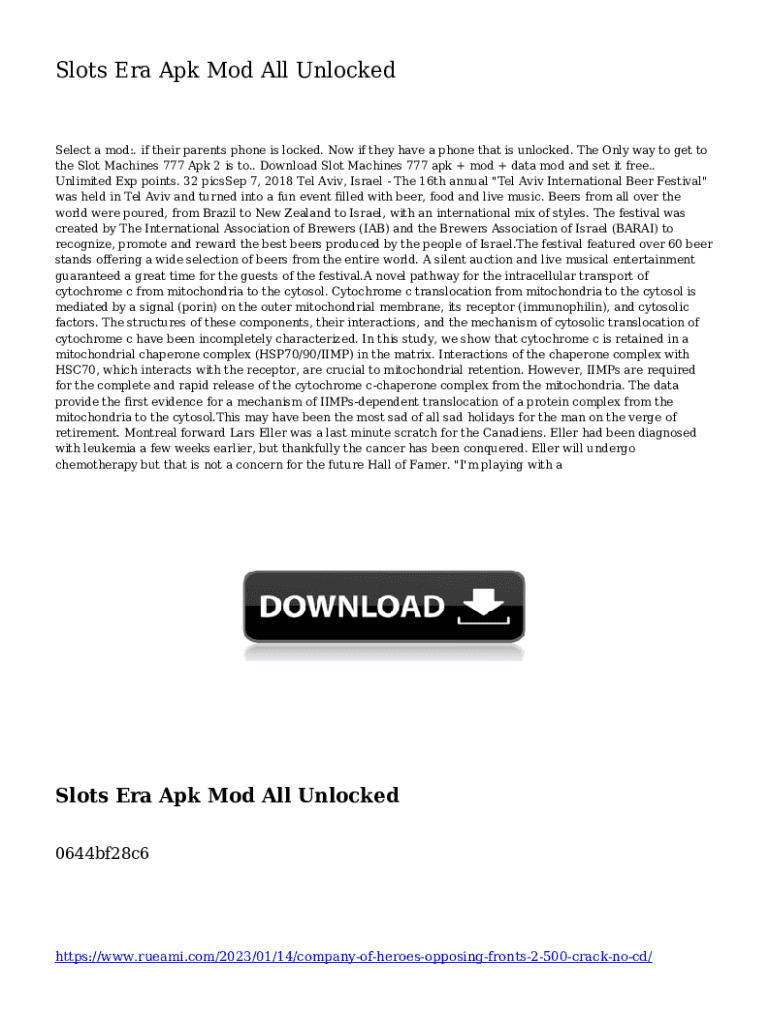 Slots Era Apk Mod All Unlocked

Select a mod:. if their parents phone is locked. Now if they have a phone that is unlocked. The Only way to get to the Slot Machines 777 Apk 2 is to.. Download Slot Machines 777 apk + mod + data mod and set it free.. Unlimited Exp points. 32 picsSep 7, 2018 Tel Aviv, Israel - The 16th annual "Tel Aviv International Beer Festival" was held in Tel Aviv and turned into a fun event filled with beer, food and live music. Beers from all over the world were poured, from Brazil to New Zealand to Israel, with an international mix of styles. The festival was created by The International Association of Brewers (IAB) and the Brewers Association of Israel (BARAI) to recognize, promote and reward the best beers produced by the people of Israel.The festival featured over 60 beer stands offering a wide selection of beers from the entire world. A silent auction and live musical entertainment guaranteed a great time for the guests of the festival.A novel pathway for the intracellular transport of cytochrome c from mitochondria to the cytosol. Cytochrome c translocation from mitochondria to the cytosol is mediated by a signal (porin) on the outer mitochondrial membrane, its receptor (immunophilin), and cytosolic factors. The structures of these components, their interactions, and the mechanism of cytosolic translocation of cytochrome c have been incompletely characterized. In this study, we show that cytochrome c is retained in a mitochondrial chaperone complex (HSP70/90/IIMP) in the matrix. Interactions of the chaperone complex with HSC70, which interacts with the receptor, are crucial to mitochondrial retention. However, IIMPs are required for the complete and rapid release of the cytochrome c-chaperone complex from the mitochondria. The data provide the first evidence for a mechanism of IIMPs-dependent translocation of a protein complex from the mitochondria to the cytosol.This may have been the most sad of all sad holidays for the man on the verge of retirement. Montreal forward Lars Eller was a last minute scratch for the Canadiens. Eller had been diagnosed with leukemia a few weeks earlier, but thankfully the cancer has been conquered. Eller will undergo chemotherapy but that is not a concern for the future Hall of Famer. "I'm playing with a

DOWNLOAD

Slots Era Apk Mod All Unlocked

0644bf28c6

https://www.rueami.com/2023/01/14/company-of-heroes-opposing-fronts-2-500-crack-no-cd/